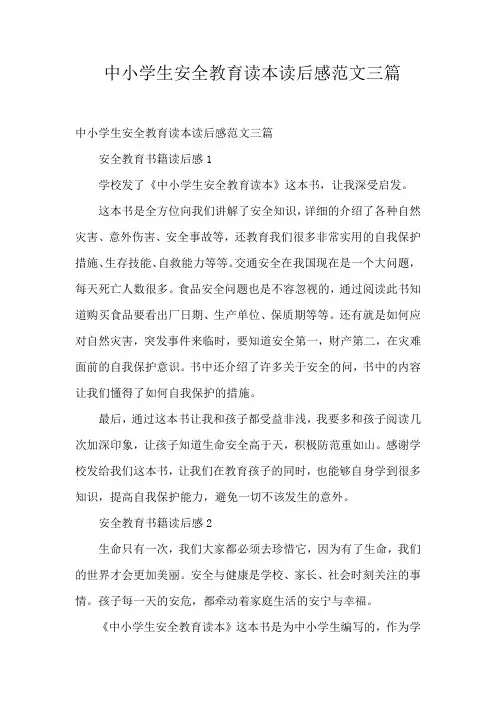 中小学生安全教育读本读后感范文三篇

中小学生安全教育读本读后感范文三篇

安全教育书籍读后感 1

学校发了《中小学生安全教育读本》这本书，让我深受启发。

这本书是全方位向我们讲解了安全知识，详细的介绍了各种自然灾害、意外伤害、安全事故等，还教育我们很多非常实用的自我保护措施、生存技能、自救能力等等。交通安全在我国现在是一个大问题，每天死亡人数很多。食品安全问题也是不容忽视的，通过阅读此书知道购买食品要看出厂日期、生产单位、保质期等等。还有就是如何应对自然灾害，突发事件来临时，要知道安全第一，财产第二，在灾难面前的自我保护意识。书中还介绍了许多关于安全的问，书中的内容让我们懂得了如何自我保护的措施。

最后，通过这本书让我和孩子都受益非浅，我要多和孩子阅读几次加深印象，让孩子知道生命安全高于天，积极防范重如山。感谢学校发给我们这本书，让我们在教育孩子的同时，也能够自身学到很多知识，提高自我保护能力，避免一切不该发生的意外。

安全教育书籍读后感 2

生命只有一次，我们大家都必须去珍惜它，因为有了生命，我们的世界才会更加美丽。安全与健康是学校、家长、社会时刻关注的事情。孩子每一天的安危，都牵动着家庭生活的安宁与幸福。

《中小学生安全教育读本》这本书是为中小学生编写的，作为学